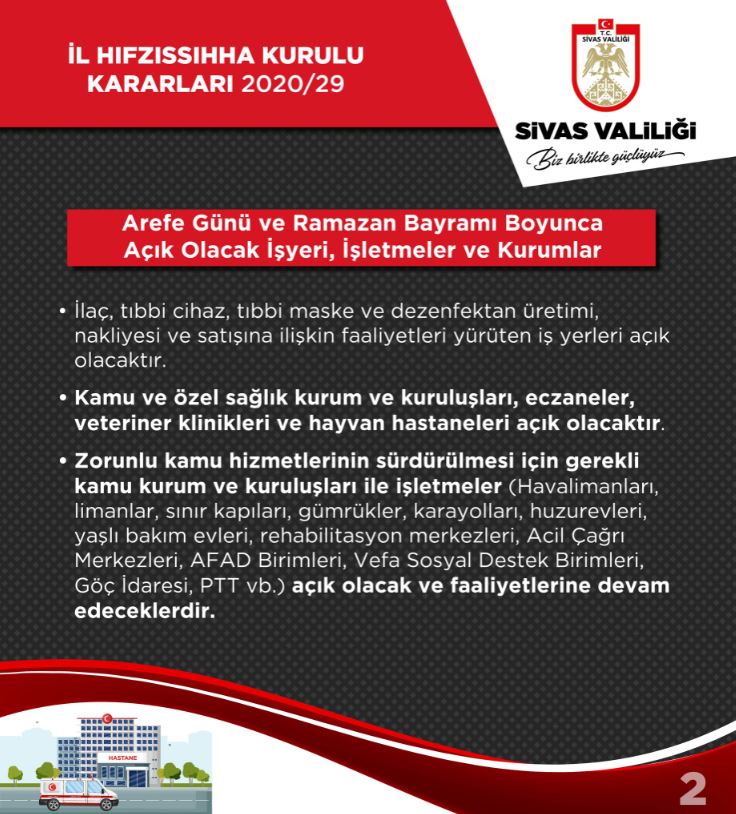 İL HIFZISSIHHA KURULU KARARLARI 2020/29

T.C. SİVAS VALİLİĞİ

SİVAS VALİLİĞİ
Biz birlikte güçlüyüz

Arefe Günü ve Ramazan Bayramı Boyunca Açık Olacak İşyeri, İşletmeler ve Kurumlar

• İlaç, tıbbi cihaz, tıbbi maske ve dezenfektan üretimi, nakliyesi ve satışına ilişkin faaliyetleri yürüten iş yerleri açık olacaktır.

• Kamu ve özel sağlık kurum ve kuruluşları, eczaneler, veteriner klinikleri ve hayvan hastaneleri açık olacaktır.

• Zorunlu kamu hizmetlerinin sürdürülmesi için gerekli kamu kurum ve kuruluşları ile işletmeler (Havalimanları, limanlar, sınır kapıları, gümrükler, karayolları, huzurevleri, yaşlı bakım evleri, rehabilitasyon merkezleri, Acil Çağrı Merkezleri, AFAD Birimleri, Vefa Sosyal Destek Birimleri, Göç İdaresi, PTT vb.) açık olacak ve faaliyetlerine devam edeceklerdir.

HASTANE

2